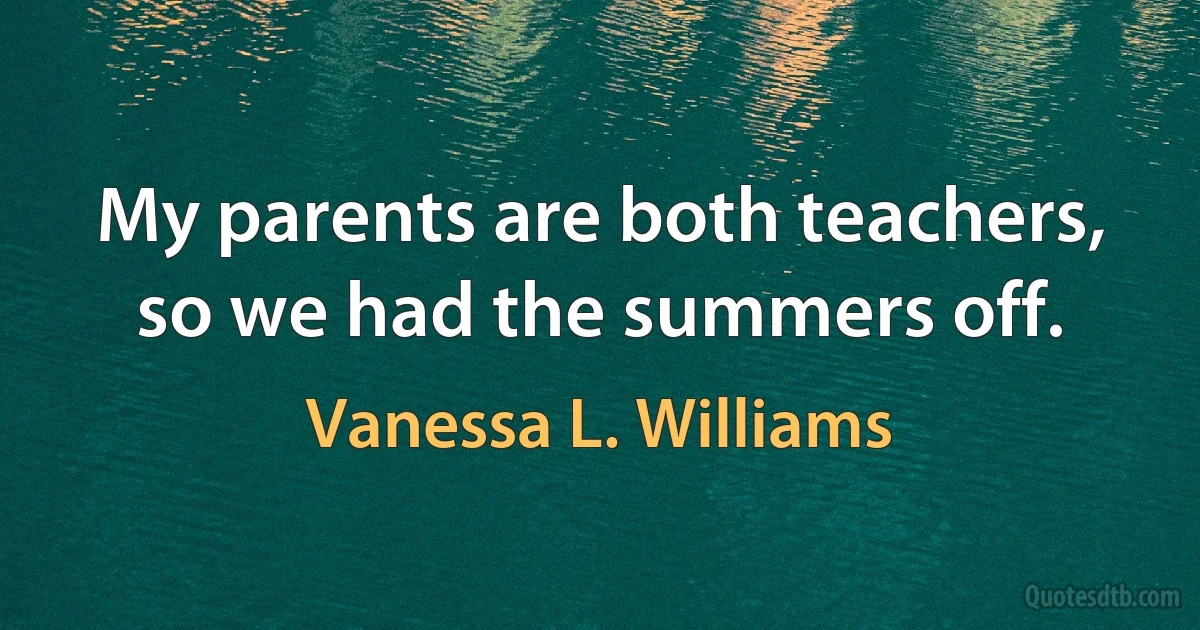 My parents are both teachers, so we had the summers off.

Vanessa L. Williams

Quotesdtb.com